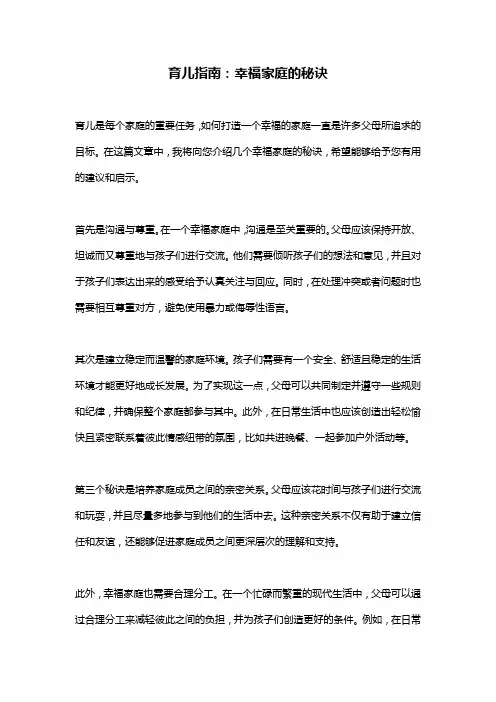 育儿指南：幸福家庭的秘诀

育儿是每个家庭的重要任务，如何打造一个幸福的家庭一直是许多父母所追求的目标。在这篇文章中，我将向您介绍几个幸福家庭的秘诀，希望能够给予您有用的建议和启示。

首先是沟通与尊重。在一个幸福家庭中，沟通是至关重要的。父母应该保持开放、坦诚而又尊重地与孩子们进行交流。他们需要倾听孩子们的想法和意见，并且对于孩子们表达出来的感受给予认真关注与回应。同时，在处理冲突或者问题时也需要相互尊重对方，避免使用暴力或侮辱性语言。

其次是建立稳定而温馨的家庭环境。孩子们需要有一个安全、舒适且稳定的生活环境才能更好地成长发展。为了实现这一点，父母可以共同制定并遵守一些规则和纪律，并确保整个家庭都参与其中。此外，在日常生活中也应该创造出轻松愉快且紧密联系着彼此情感纽带的氛围，比如共进晚餐、一起参加户外活动等。

第三个秘诀是培养家庭成员之间的亲密关系。父母应该花时间与孩子们进行交流和玩耍，并且尽量多地参与到他们的生活中去。这种亲密关系不仅有助于建立信任和友谊，还能够促进家庭成员之间更深层次的理解和支持。

此外，幸福家庭也需要合理分工。在一个忙碌而繁重的现代生活中，父母可以通过合理分工来减轻彼此之间的负担，并为孩子们创造更好的条件。例如，在日常